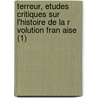 terreur, etudes critiques sur l'histoire de la r volution fran aise (1)